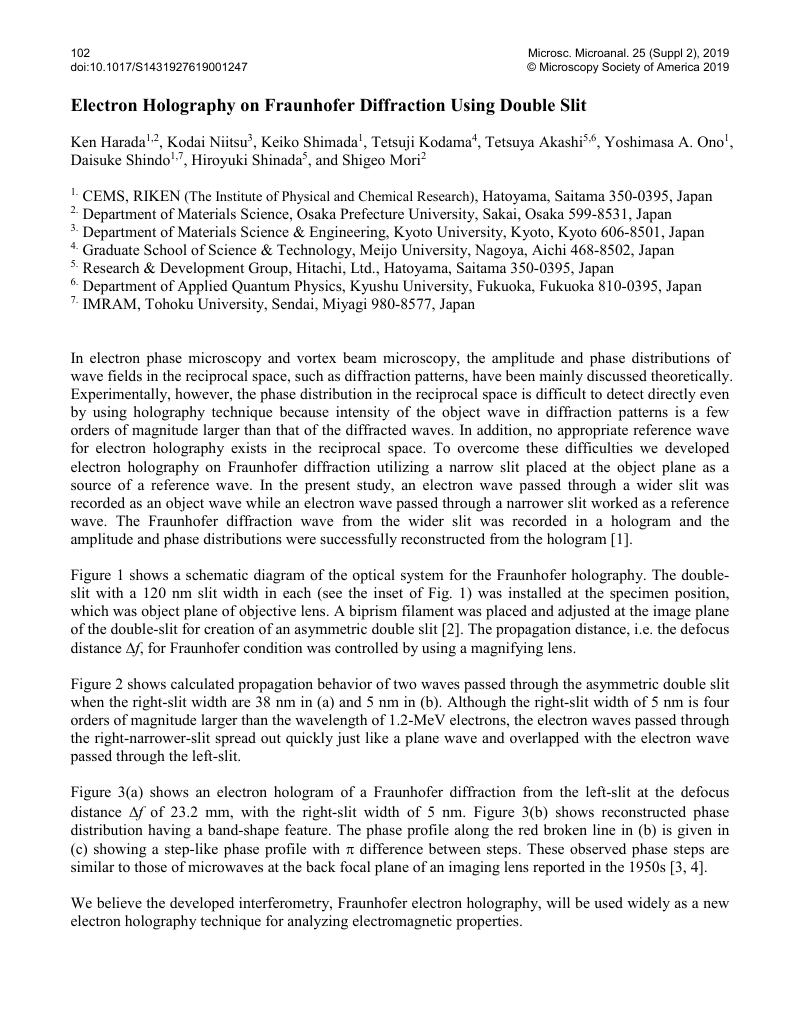 102
doi:10.1017/S1431927619001247

Microsc. Microanal. 25 (Suppl 2), 2019
© Microscopy Society of America 2019

Electron Holography on Fraunhofer Diffraction Using Double Slit

Ken Harada$^{1,2}$, Kodai Niitsu$^{3}$, Keiko Shimada$^{1}$, Tetsuji Kodama$^{4}$, Tetsuya Akashi$^{5,6}$, Yoshimasa A. Ono$^{1}$, Daisuke Shindo$^{1,7}$, Hiroyuki Shinada$^{5}$, and Shigeo Mori$^{2}$

$^{1.}$ CEMS, RIKEN (The Institute of Physical and Chemical Research), Hatoyama, Saitama 350-0395, Japan
$^{2.}$ Department of Materials Science, Osaka Prefecture University, Sakai, Osaka 599-8531, Japan
$^{3.}$ Department of Materials Science & Engineering, Kyoto University, Kyoto, Kyoto 606-8501, Japan
$^{4.}$ Graduate School of Science & Technology, Meijo University, Nagoya, Aichi 468-8502, Japan
$^{5.}$ Research & Development Group, Hitachi, Ltd., Hatoyama, Saitama 350-0395, Japan
$^{6.}$ Department of Applied Quantum Physics, Kyushu University, Fukuoka, Fukuoka 810-0395, Japan
$^{7.}$ IMRAM, Tohoku University, Sendai, Miyagi 980-8577, Japan

In electron phase microscopy and vortex beam microscopy, the amplitude and phase distributions of wave fields in the reciprocal space, such as diffraction patterns, have been mainly discussed theoretically. Experimentally, however, the phase distribution in the reciprocal space is difficult to detect directly even by using holography technique because intensity of the object wave in diffraction patterns is a few orders of magnitude larger than that of the diffracted waves. In addition, no appropriate reference wave for electron holography exists in the reciprocal space. To overcome these difficulties we developed electron holography on Fraunhofer diffraction utilizing a narrow slit placed at the object plane as a source of a reference wave. In the present study, an electron wave passed through a wider slit was recorded as an object wave while an electron wave passed through a narrower slit worked as a reference wave. The Fraunhofer diffraction wave from the wider slit was recorded in a hologram and the amplitude and phase distributions were successfully reconstructed from the hologram [1].

Figure 1 shows a schematic diagram of the optical system for the Fraunhofer holography. The double-slit with a 120 nm slit width in each (see the inset of Fig. 1) was installed at the specimen position, which was object plane of objective lens. A biprism filament was placed and adjusted at the image plane of the double-slit for creation of an asymmetric double slit [2]. The propagation distance, i.e. the defocus distance $\Delta f$, for Fraunhofer condition was controlled by using a magnifying lens.

Figure 2 shows calculated propagation behavior of two waves passed through the asymmetric double slit when the right-slit width are 38 nm in (a) and 5 nm in (b). Although the right-slit width of 5 nm is four orders of magnitude larger than the wavelength of 1.2-MeV electrons, the electron waves passed through the right-narrower-slit spread out quickly just like a plane wave and overlapped with the electron wave passed through the left-slit.

Figure 3(a) shows an electron hologram of a Fraunhofer diffraction from the left-slit at the defocus distance $\Delta f$ of 23.2 mm, with the right-slit width of 5 nm. Figure 3(b) shows reconstructed phase distribution having a band-shape feature. The phase profile along the red broken line in (b) is given in (c) showing a step-like phase profile with $\pi$ difference between steps. These observed phase steps are similar to those of microwaves at the back focal plane of an imaging lens reported in the 1950s [3, 4].

We believe the developed interferometry, Fraunhofer electron holography, will be used widely as a new electron holography technique for analyzing electromagnetic properties.